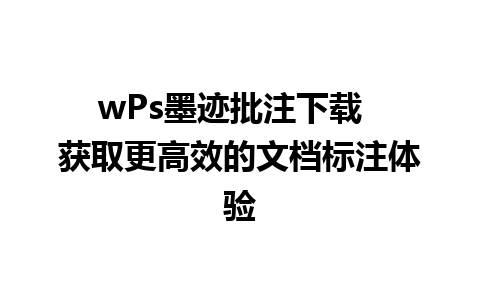 wPs墨迹批注下载 获取更高效的文档标注体验